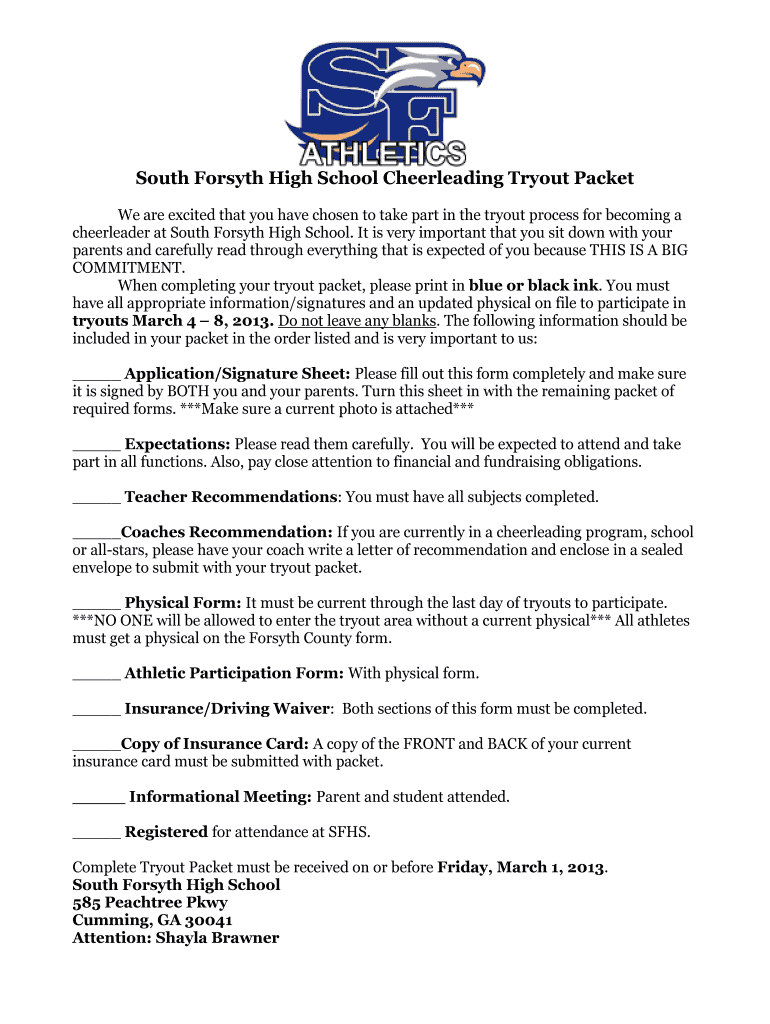 SF
ATHLETICS

South Forsyth High School Cheerleading Tryout Packet

We are excited that you have chosen to take part in the tryout process for becoming a cheerleader at South Forsyth High School. It is very important that you sit down with your parents and carefully read through everything that is expected of you because THIS IS A BIG COMMITMENT.

When completing your tryout packet, please print in blue or black ink. You must have all appropriate information/signatures and an updated physical on file to participate in tryouts March 4 – 8, 2013. Do not leave any blanks. The following information should be included in your packet in the order listed and is very important to us:

_____ Application/Signature Sheet: Please fill out this form completely and make sure it is signed by BOTH you and your parents. Turn this sheet in with the remaining packet of required forms. ***Make sure a current photo is attached***

_____ Expectations: Please read them carefully. You will be expected to attend and take part in all functions. Also, pay close attention to financial and fundraising obligations.

_____ Teacher Recommendations: You must have all subjects completed.

_____Coaches Recommendation: If you are currently in a cheerleading program, school or all-stars, please have your coach write a letter of recommendation and enclose in a sealed envelope to submit with your tryout packet.

_____ Physical Form: It must be current through the last day of tryouts to participate. ***NO ONE will be allowed to enter the tryout area without a current physical*** All athletes must get a physical on the Forsyth County form.

_____ Athletic Participation Form: With physical form.

_____ Insurance/Driving Waiver: Both sections of this form must be completed.

_____Copy of Insurance Card: A copy of the FRONT and BACK of your current insurance card must be submitted with packet.

_____ Informational Meeting: Parent and student attended.

_____ Registered for attendance at SFHS.

Complete Tryout Packet must be received on or before Friday, March 1, 2013.
South Forsyth High School
585 Peachtree Pkwy
Cumming, GA 30041
Attention: Shayla Brawner